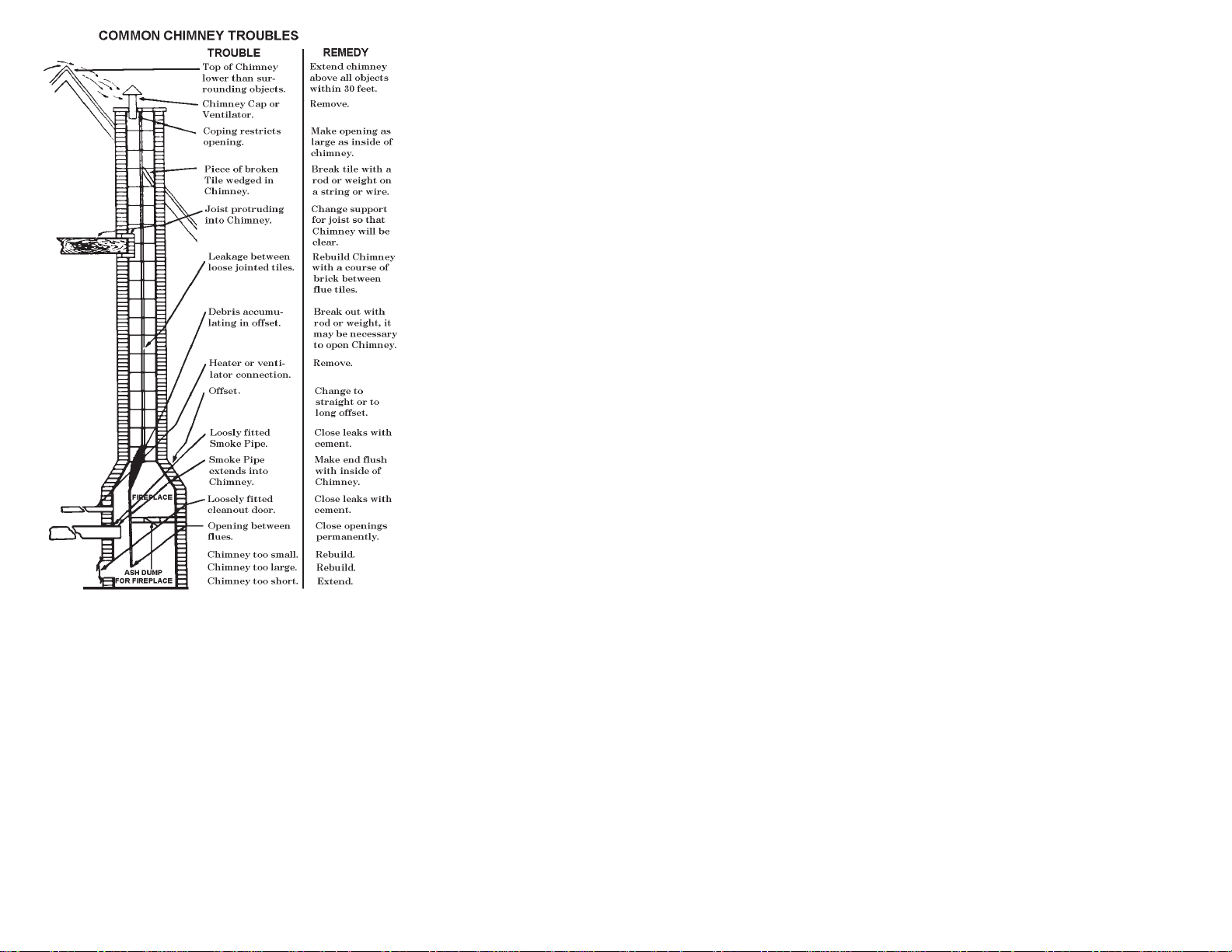 COMMON CHIMNEY TROUBLES

| TROUBLE | REMEDY |
|---|---|
| Top of Chimney lower than surrounding objects. | Extend chimney above all objects within 30 feet. |
| Chimney Cap or Ventilator. | Remove. |
| Coping restricts opening. | Make opening as large as inside of chimney. |
| Piece of broken Tile wedged in Chimney. | Break tile with a rod or weight on a string or wire. |
| Joist protruding into Chimney. | Change support for joist so that Chimney will be clear. |
| Leakage between loose jointed tiles. | Rebuild Chimney with a course of brick between flue tiles. |
| Debris accumulating in offset. | Break out with rod or weight, it may be necessary to open Chimney. |
| Heater or ventilator connection. | Remove. |
| Offset. | Change to straight or to long offset. |
| Loosly fitted Smoke Pipe. | Close leaks with cement. |
| Smoke Pipe extends into Chimney. | Make end flush with inside of Chimney. |
| Loosely fitted cleanout door. | Close leaks with cement. |
| Opening between flues. | Close openings permanently. |
| Chimney too small. | Rebuild. |
| Chimney too large. | Rebuild. |
| Chimney too short. | Extend. |

FIREPLACE

ASH DUMP FOR FIREPLACE